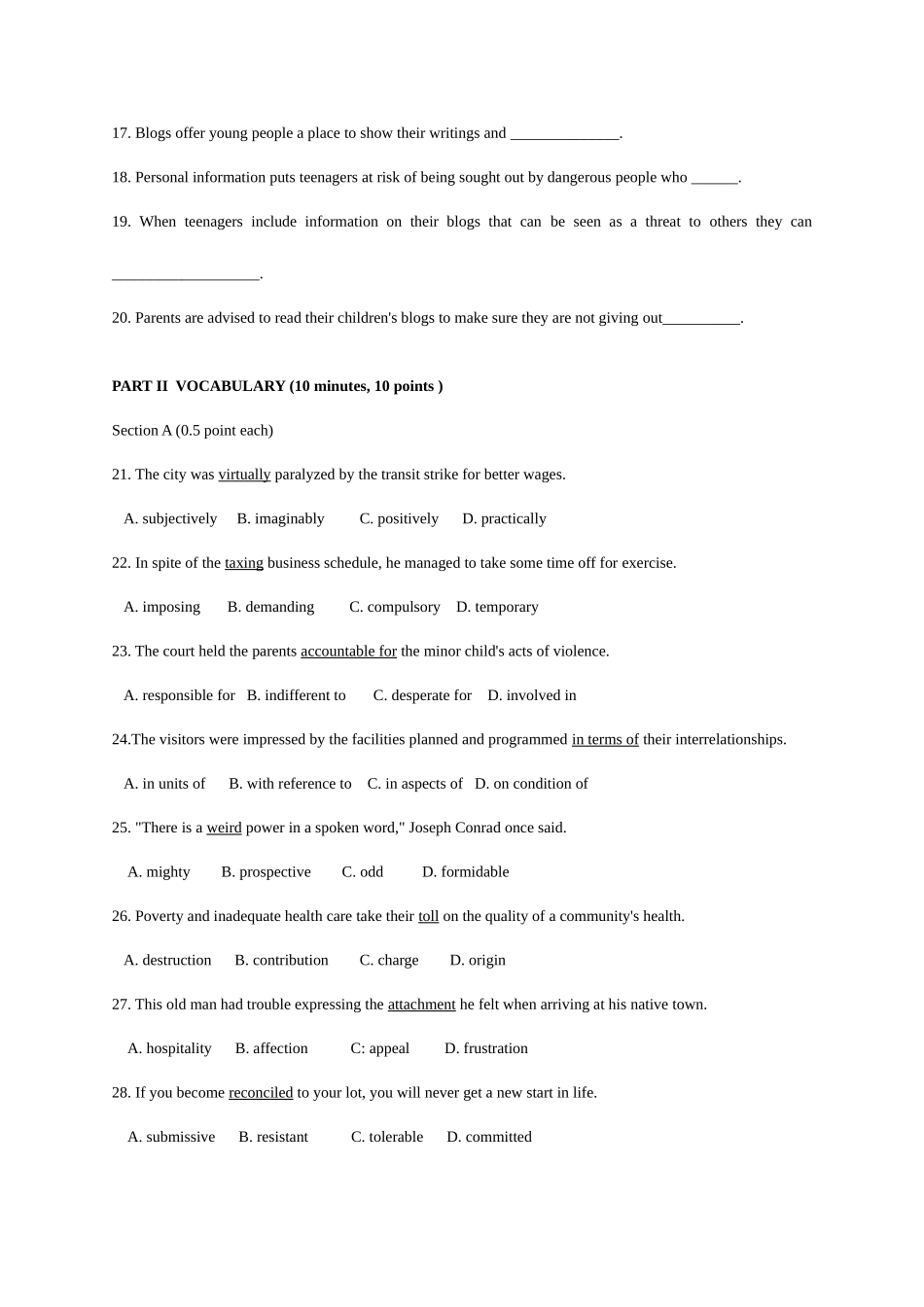 17. Blogs offer young people a place to show their writings and ______________.

18. Personal information puts teenagers at risk of being sought out by dangerous people who ______.

19. When teenagers include information on their blogs that can be seen as a threat to others they can

___________________.

20. Parents are advised to read their children's blogs to make sure they are not giving out__________.

PART II VOCABULARY (10 minutes, 10 points )

Section A (0.5 point each)

21. The city was virtually paralyzed by the transit strike for better wages.

A. subjectively B. imaginably C. positively D. practically

22. In spite of the taxing business schedule, he managed to take some time off for exercise.

A. imposing B. demanding C. compulsory D. temporary

23. The court held the parents accountable for the minor child's acts of violence.

A. responsible for B. indifferent to C. desperate for D. involved in

24.The visitors were impressed by the facilities planned and programmed in terms of their interrelationships.

A. in units of B. with reference to C. in aspects of D. on condition of

25. "There is a weird power in a spoken word," Joseph Conrad once said.

A. mighty B. prospective C. odd D. formidable

26. Poverty and inadequate health care take their toll on the quality of a community's health.

A. destruction B. contribution C. charge D. origin

27. This old man had trouble expressing the attachment he felt when arriving at his native town.

A. hospitality B. affection C: appeal D. frustration

28. If you become reconciled to your lot, you will never get a new start in life.

A. submissive B. resistant C. tolerable D. committed